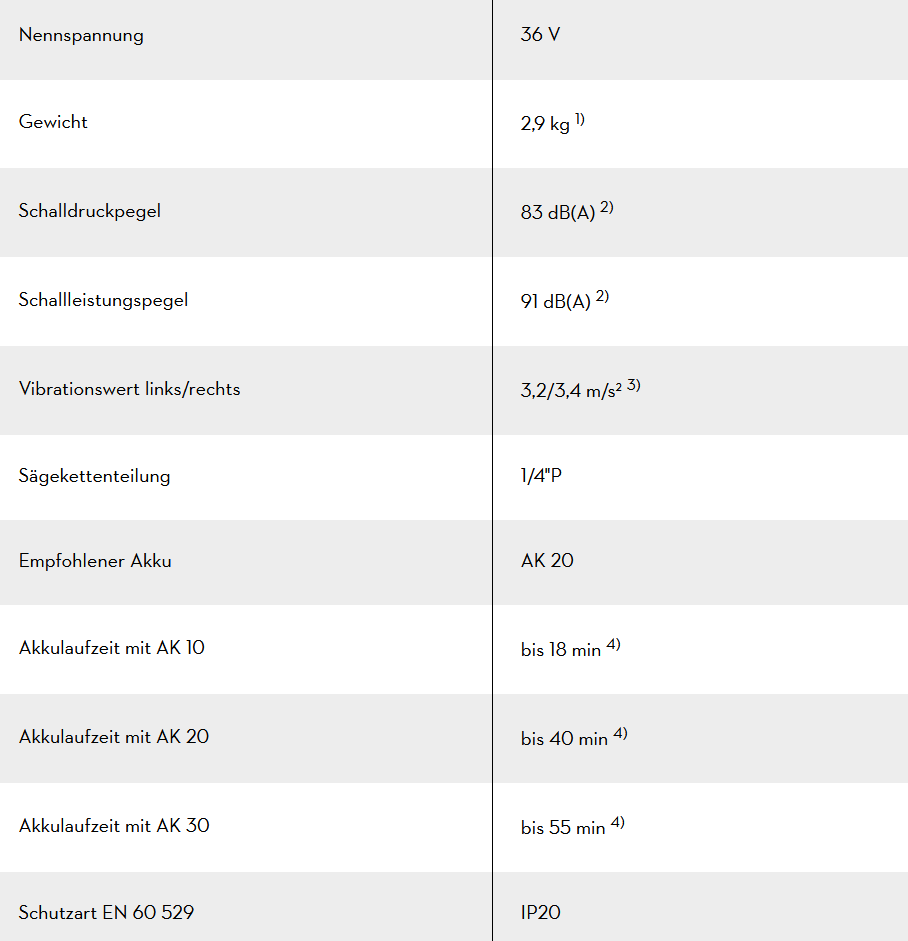 | | |
|---|---|
| Nennspannung | 36 V |
| Gewicht | 2,9 kg $^{1)}$ |
| Schalldruckpegel | 83 dB(A) $^{2)}$ |
| Schallleistungspegel | 91 dB(A) $^{2)}$ |
| Vibrationswert links/rechts | 3,2/3,4 m/s² $^{3)}$ |
| Sägekettenteilung | 1/4"P |
| Empfohlener Akku | AK 20 |
| Akkulaufzeit mit AK 10 | bis 18 min $^{4)}$ |
| Akkulaufzeit mit AK 20 | bis 40 min $^{4)}$ |
| Akkulaufzeit mit AK 30 | bis 55 min $^{4)}$ |
| Schutzart EN 60 529 | IP20 |